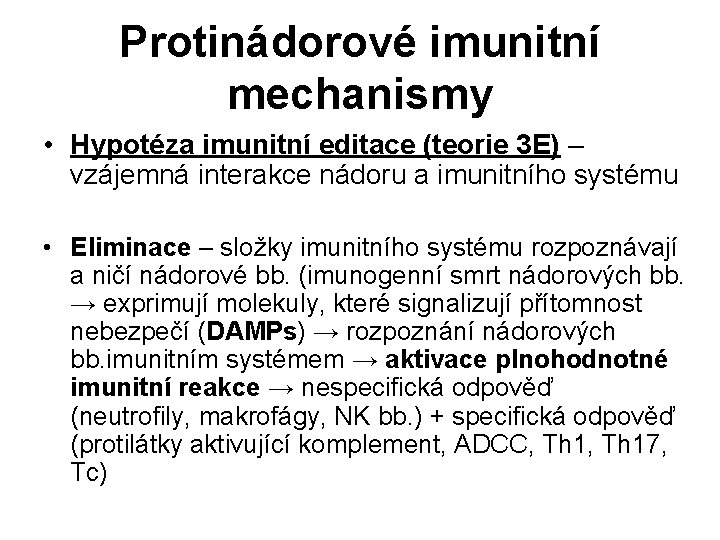 Protinádorové imunitní mechanismy

• Hypotéza imunitní editace (teorie 3E) – vzájemná interakce nádoru a imunitního systému

• Eliminace – složky imunitního systému rozpoznávají a ničí nádorové bb. (imunogenní smrt nádorových bb. → exprimují molekuly, které signalizují přítomnost nebezpečí (DAMPs) → rozpoznání nádorových bb.imunitním systémem → aktivace plnohodnotné imunitní reakce → nespecifická odpověď (neutrofily, makrofágy, NK bb.) + specifická odpověď (protilátky aktivující komplement, ADCC, Th1, Th17, Tc)